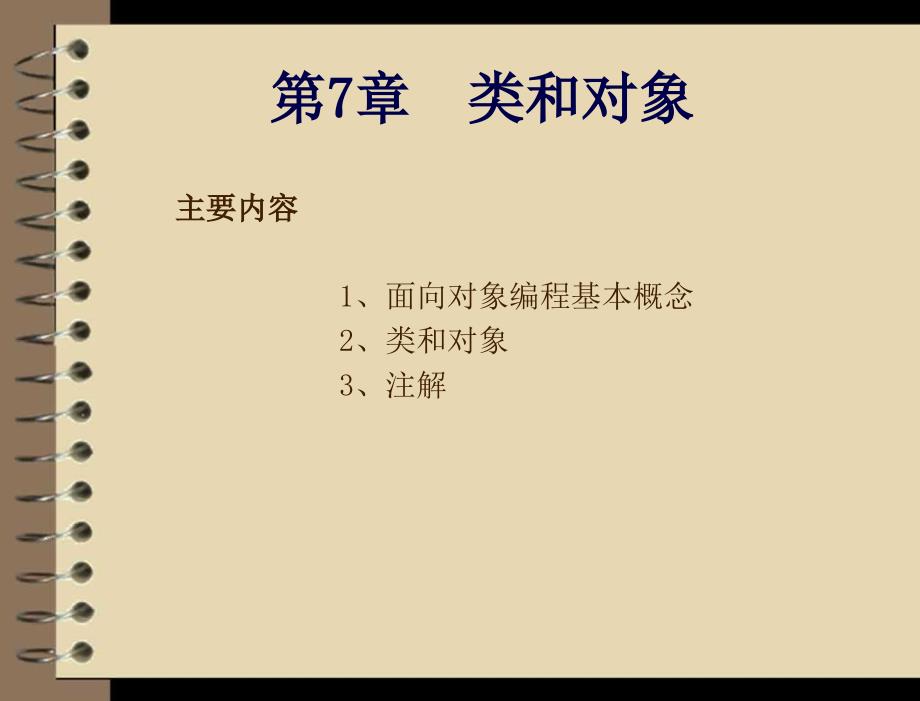 第7章　类和对象

主要内容

1、面向对象编程基本概念
2、类和对象
3、注解